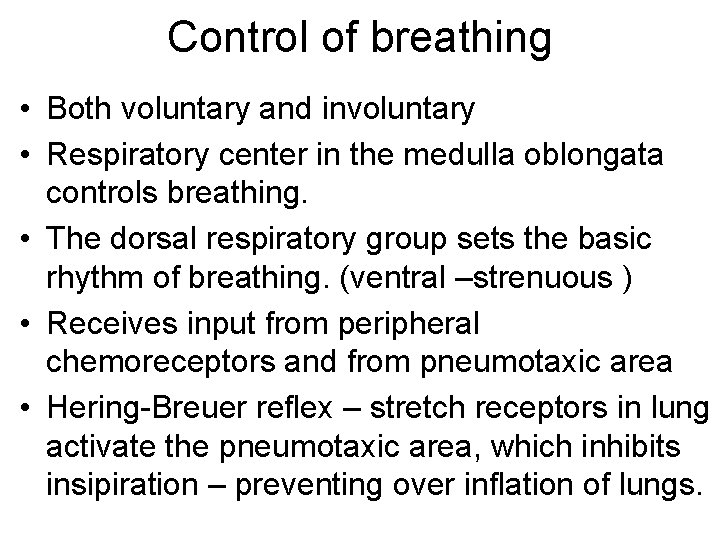 Control of breathing

• Both voluntary and involuntary
• Respiratory center in the medulla oblongata controls breathing.
• The dorsal respiratory group sets the basic rhythm of breathing. (ventral –strenuous )
• Receives input from peripheral chemoreceptors and from pneumotaxic area
• Hering-Breuer reflex – stretch receptors in lung activate the pneumotaxic area, which inhibits insipiration – preventing over inflation of lungs.